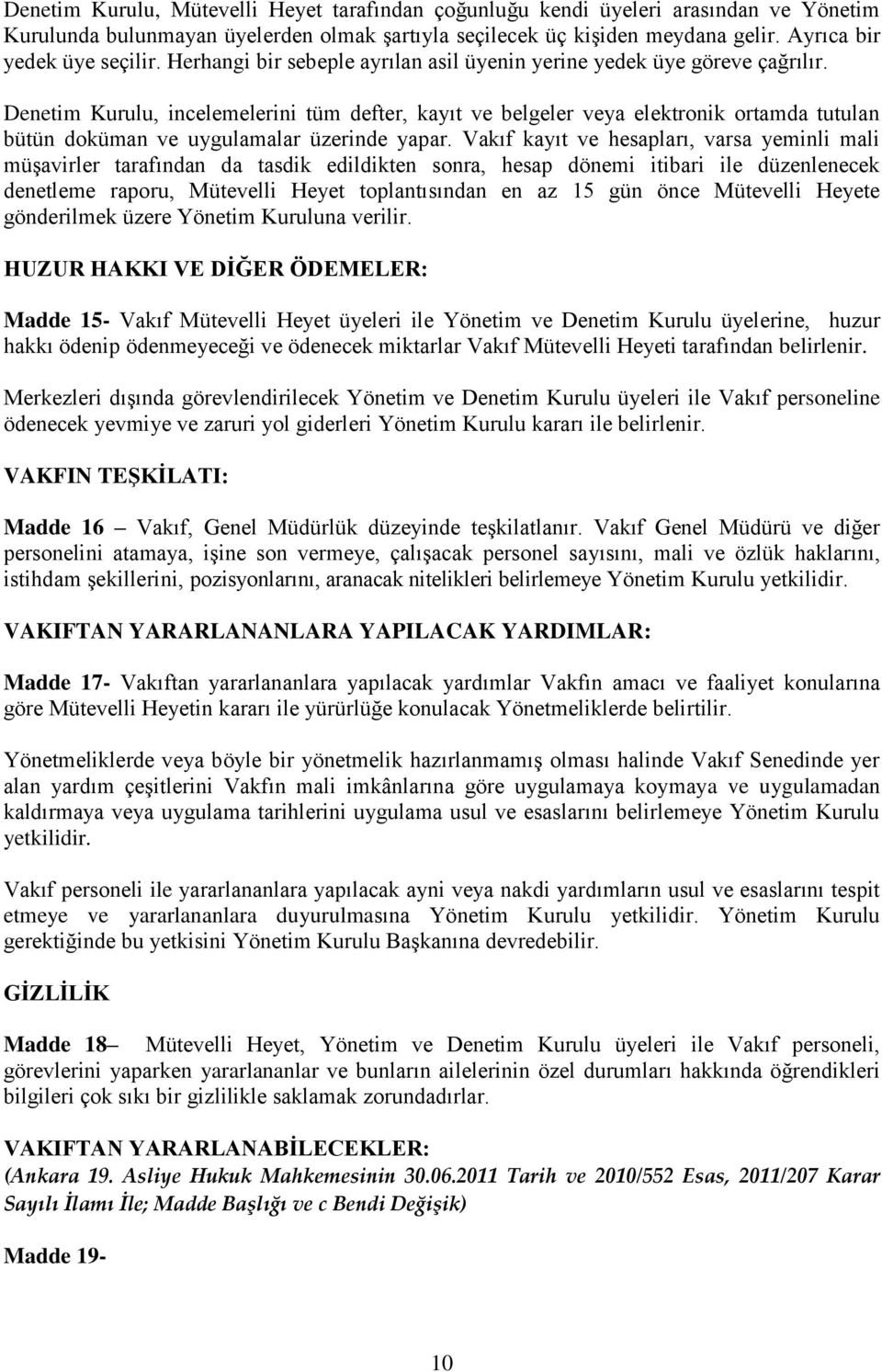 Denetim Kurulu, Mütevelli Heyet tarafından çoğunluğu kendi üyeleri arasından ve Yönetim Kurulunda bulunmayan üyelerden olmak şartıyla seçilecek üç kişiden meydana gelir. Ayrıca bir yedek üye seçilir. Herhangi bir sebeple ayrılan asil üyenin yerine yedek üye göreve çağrılır.

Denetim Kurulu, incelemelerini tüm defter, kayıt ve belgeler veya elektronik ortamda tutulan bütün doküman ve uygulamalar üzerinde yapar. Vakıf kayıt ve hesapları, varsa yeminli mali müşavirler tarafından da tasdik edildikten sonra, hesap dönemi itibari ile düzenlenecek denetleme raporu, Mütevelli Heyet toplantısından en az 15 gün önce Mütevelli Heyete gönderilmek üzere Yönetim Kuruluna verilir.

HUZUR HAKKI VE DİĞER ÖDEMELER:

Madde 15- Vakıf Mütevelli Heyet üyeleri ile Yönetim ve Denetim Kurulu üyelerine, huzur hakkı ödenip ödenmeyeceği ve ödenecek miktarlar Vakıf Mütevelli Heyeti tarafından belirlenir.

Merkezleri dışında görevlendirilecek Yönetim ve Denetim Kurulu üyeleri ile Vakıf personeline ödenecek yevmiye ve zaruri yol giderleri Yönetim Kurulu kararı ile belirlenir.

VAKFIN TEŞKİLATI:

Madde 16 – Vakıf, Genel Müdürlük düzeyinde teşkilatlanır. Vakıf Genel Müdürü ve diğer personelini atamaya, işine son vermeye, çalışacak personel sayısını, mali ve özlük haklarını, istihdam şekillerini, pozisyonlarını, aranacak nitelikleri belirlemeye Yönetim Kurulu yetkilidir.

VAKIFTAN YARARLANANLARA YAPILACAK YARDIMLAR:

Madde 17- Vakıftan yararlananlara yapılacak yardımlar Vakfın amacı ve faaliyet konularına göre Mütevelli Heyetin kararı ile yürürlüğe konulacak Yönetmeliklerde belirtilir.

Yönetmeliklerde veya böyle bir yönetmelik hazırlanmamış olması halinde Vakıf Senedinde yer alan yardım çeşitlerini Vakfın mali imkânlarına göre uygulamaya koymaya ve uygulamadan kaldırmaya veya uygulama tarihlerini uygulama usul ve esaslarını belirlemeye Yönetim Kurulu yetkilidir.

Vakıf personeli ile yararlananlara yapılacak ayni veya nakdi yardımların usul ve esaslarını tespit etmeye ve yararlananlara duyurulmasına Yönetim Kurulu yetkilidir. Yönetim Kurulu gerektiğinde bu yetkisini Yönetim Kurulu Başkanına devredebilir.

GİZLİLİK

Madde 18– Mütevelli Heyet, Yönetim ve Denetim Kurulu üyeleri ile Vakıf personeli, görevlerini yaparken yararlananlar ve bunların ailelerinin özel durumları hakkında öğrendikleri bilgileri çok sıkı bir gizlilikle saklamak zorundadırlar.

VAKIFTAN YARARLANABİLECEKLER:
(Ankara 19. Asliye Hukuk Mahkemesinin 30.06.2011 Tarih ve 2010/552 Esas, 2011/207 Karar Sayılı İlamı İle; Madde Başlığı ve c Bendi Değişik)

Madde 19-

10